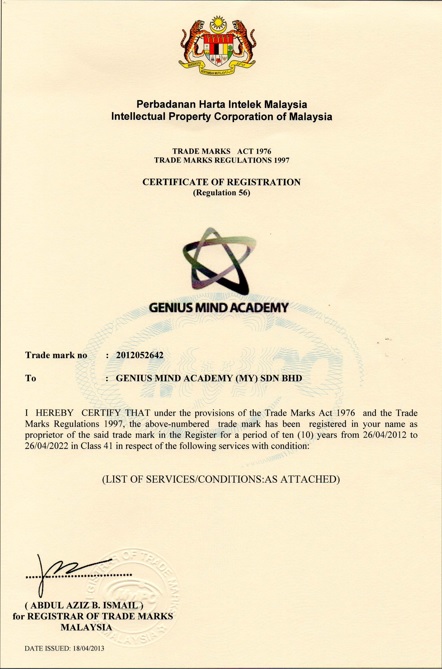 Perbadanan Harta Intelek Malaysia
Intellectual Property Corporation of Malaysia

TRADE MARKS ACT 1976
TRADE MARKS REGULATIONS 1997

CERTIFICATE OF REGISTRATION
(Regulation 56)

GENIUS MIND ACADEMY

Trade mark no : 2012052642

To : GENIUS MIND ACADEMY (MY) SDN BHD

I HEREBY CERTIFY THAT under the provisions of the Trade Marks Act 1976 and the Trade Marks Regulations 1997, the above-numbered trade mark has been registered in your name as proprietor of the said trade mark in the Register for a period of ten (10) years from 26/04/2012 to 26/04/2022 in Class 41 in respect of the following services with condition:

(LIST OF SERVICES/CONDITIONS:AS ATTACHED)

( ABDUL AZIZ B. ISMAIL )
for REGISTRAR OF TRADE MARKS
MALAYSIA

DATE ISSUED: 18/04/2013